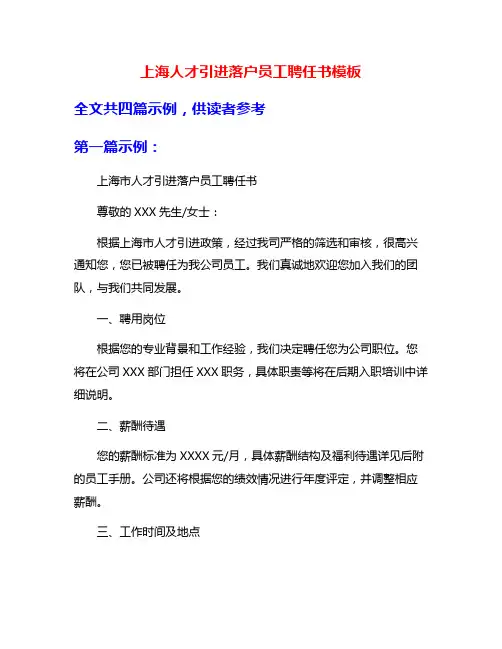 上海人才引进落户员工聘任书模板

全文共四篇示例，供读者参考

第一篇示例：

上海市人才引进落户员工聘任书

尊敬的 XXX 先生/女士：

根据上海市人才引进政策，经过我司严格的筛选和审核，很高兴通知您，您已被聘任为我公司员工。我们真诚地欢迎您加入我们的团队，与我们共同发展。

一、聘用岗位

根据您的专业背景和工作经验，我们决定聘任您为公司职位。您将在公司 XXX 部门担任 XXX 职务，具体职责等将在后期入职培训中详细说明。

二、薪酬待遇

您的薪酬标准为 XXXX 元/月，具体薪酬结构及福利待遇详见后附的员工手册。公司还将根据您的绩效情况进行年度评定，并调整相应薪酬。

三、工作时间及地点